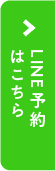 LINE予約
はこちら